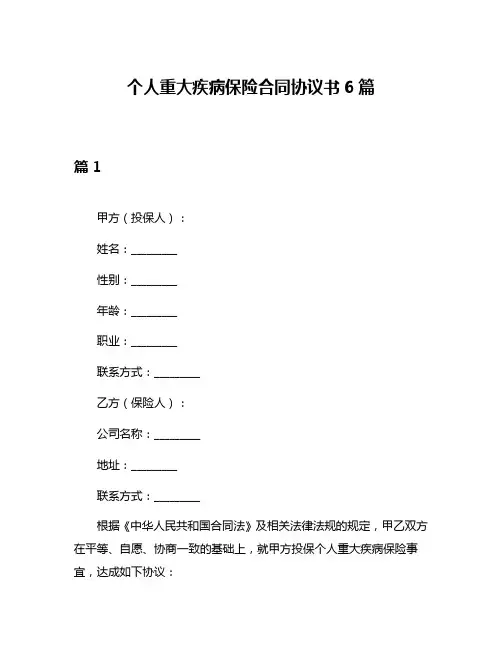 个人重大疾病保险合同协议书 6 篇

篇 1

甲方（投保人）：

姓名：________

性别：________

年龄：________

职业：________

联系方式：________

乙方（保险人）：

公司名称：________

地址：________

联系方式：________

根据《中华人民共和国合同法》及相关法律法规的规定，甲乙双方在平等、自愿、协商一致的基础上，就甲方投保个人重大疾病保险事宜，达成如下协议：